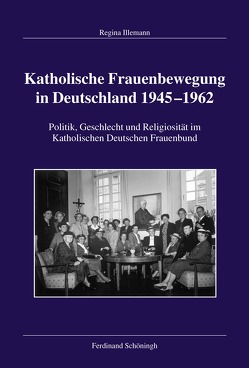 Regina Illemann

Katholische Frauenbewegung in Deutschland 1945–1962

Politik, Geschlecht und Religiosität im Katholischen Deutschen Frauenbund

Ferdinand Schöningh